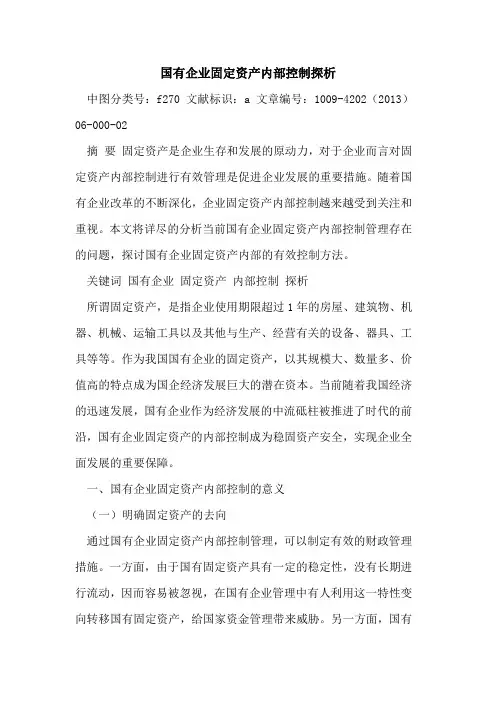 国有企业固定资产内部控制探析

中图分类号：f270 文献标识：a 文章编号：1009-4202（2013）06-000-02

摘 要 固定资产是企业生存和发展的原动力，对于企业而言对固定资产内部控制进行有效管理是促进企业发展的重要措施。随着国有企业改革的不断深化，企业固定资产内部控制越来越受到关注和重视。本文将详尽的分析当前国有企业固定资产内部控制管理存在的问题，探讨国有企业固定资产内部的有效控制方法。

关键词 国有企业 固定资产 内部控制 探析

所谓固定资产，是指企业使用期限超过1年的房屋、建筑物、机器、机械、运输工具以及其他与生产、经营有关的设备、器具、工具等等。作为我国国有企业的固定资产，以其规模大、数量多、价值高的特点成为国企经济发展巨大的潜在资本。当前随着我国经济的迅速发展，国有企业作为经济发展的中流砥柱被推进了时代的前沿，国有企业固定资产的内部控制成为稳固资产安全，实现企业全面发展的重要保障。

一、国有企业固定资产内部控制的意义

（一）明确固定资产的去向

通过国有企业固定资产内部控制管理，可以制定有效的财政管理措施。一方面，由于国有固定资产具有一定的稳定性，没有长期进行流动，因而容易被忽视，在国有企业管理中有人利用这一特性变向转移国有固定资产，给国家资金管理带来威胁。另一方面，国有